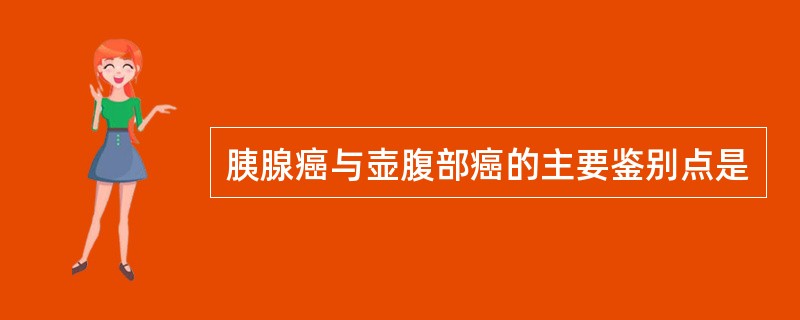 胰腺癌与壶腹部癌的主要鉴别点是